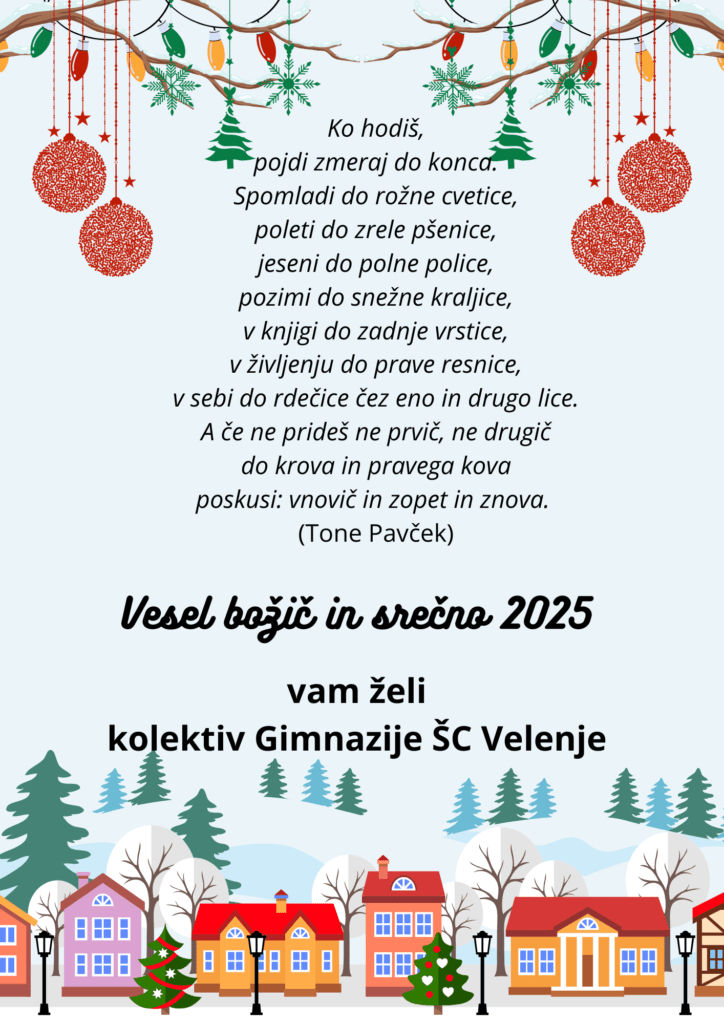 Ko hodiš,
pojdi zmeraj do konca.
Spomladi do rožne cvetice,
poleti do zrele pšenice,
jeseni do polne police,
pozimi do snežne kraljice,
v knjigi do zadnje vrstice,
v življenju do prave resnice,
v sebi do rdečice čez eno in drugo lice.
A če ne prideš ne prvič, ne drugič
do krova in pravega kova
poskusi: vnovič in zopet in znova.
(Tone Pavček)

Vesel božič in srečno 2025

vam želi
kolektiv Gimnazije ŠC Velenje